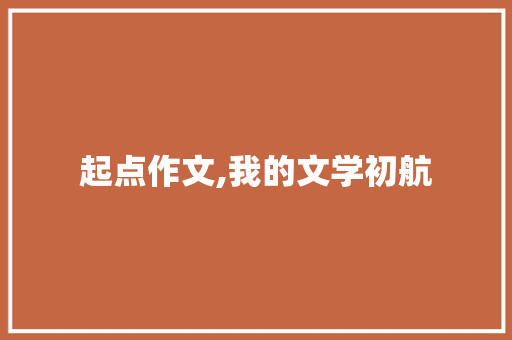 起点作文,我的文学初航